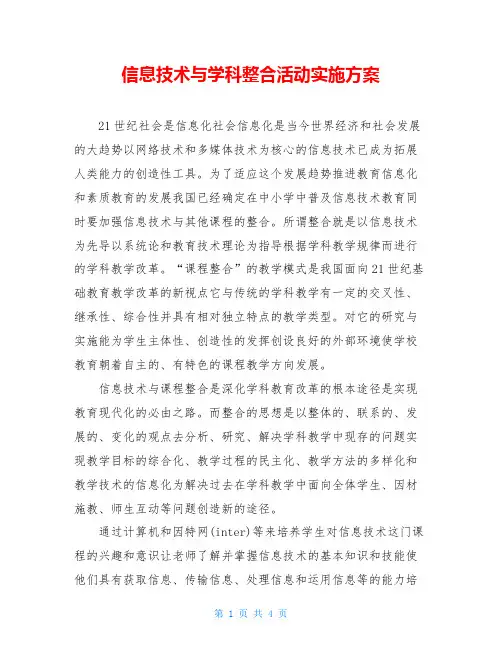 信息技术与学科整合活动实施方案

21世纪社会是信息化社会信息化是当今世界经济和社会发展的大趋势以网络技术和多媒体技术为核心的信息技术已成为拓展人类能力的创造性工具。为了适应这个发展趋势推进教育信息化和素质教育的发展我国已经确定在中小学中普及信息技术教育同时要加强信息技术与其他课程的整合。所谓整合就是以信息技术为先导以系统论和教育技术理论为指导根据学科教学规律而进行的学科教学改革。“课程整合”的教学模式是我国面向21世纪基础教育教学改革的新视点它与传统的学科教学有一定的交叉性、继承性、综合性并具有相对独立特点的教学类型。对它的研究与实施能为学生主体性、创造性的发挥创设良好的外部环境使学校教育朝着自主的、有特色的课程教学方向发展。

信息技术与课程整合是深化学科教育改革的根本途径是实现教育现代化的必由之路。而整合的思想是以整体的、联系的、发展的、变化的观点去分析、研究、解决学科教学中现存的问题实现教学目标的综合化、教学过程的民主化、教学方法的多样化和教学技术的信息化为解决过去在学科教学中面向全体学生、因材施教、师生互动等问题创造新的途径。

通过计算机和因特网(inter)等来培养学生对信息技术这门课程的兴趣和意识让老师了解并掌握信息技术的基本知识和技能使他们具有获取信息、传输信息、处理信息和运用信息等的能力培

第 1 页 共 4 页